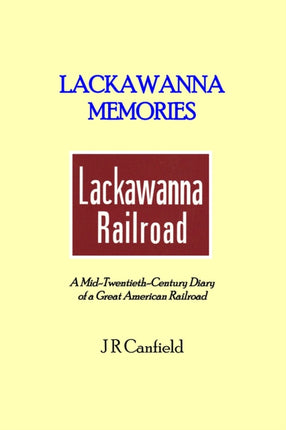 LACKAWANNA MEMORIES

Lackawanna Railroad

A Mid-Twentieth-Century Diary of a Great American Railroad

J R Canfield